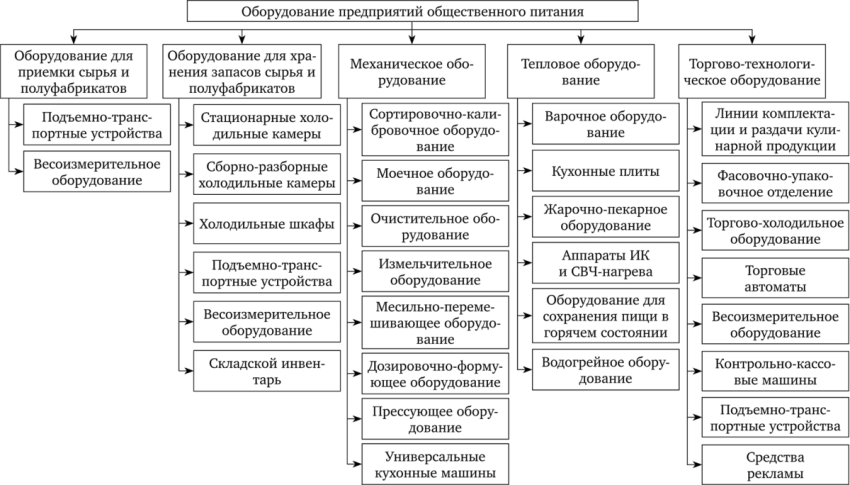 Оборудование предприятий общественного питания

Оборудование для приемки сырья и полуфабрикатов

Подъемно-транспортные устройства

Весоизмерительное оборудование

Оборудование для хранения запасов сырья и полуфабрикатов

Стационарные холодильные камеры

Сборно-разборные холодильные камеры

Холодильные шкафы

Подъемно-транспортные устройства

Весоизмерительное оборудование

Складской инвентарь

Механическое оборудование

Сортировочно-калибровочное оборудование

Моечное оборудование

Очистительное оборудование

Измельчительное оборудование

Месильно-перемешивающее оборудование

Дозировочно-формующее оборудование

Прессующее оборудование

Универсальные кухонные машины

Тепловое оборудование

Варочное оборудование

Кухонные плиты

Жарочно-пекарное оборудование

Аппараты ИК и СВЧ-нагрева

Оборудование для сохранения пищи в горячем состоянии

Водогрейное оборудование

Торгово-технологическое оборудование

Линии комплектации и раздачи кулинарной продукции

Фасовочно-упаковочное отделение

Торгово-холодильное оборудование

Торговые автоматы

Весоизмерительное оборудование

Контрольно-кассовые машины

Подъемно-транспортные устройства

Средства рекламы